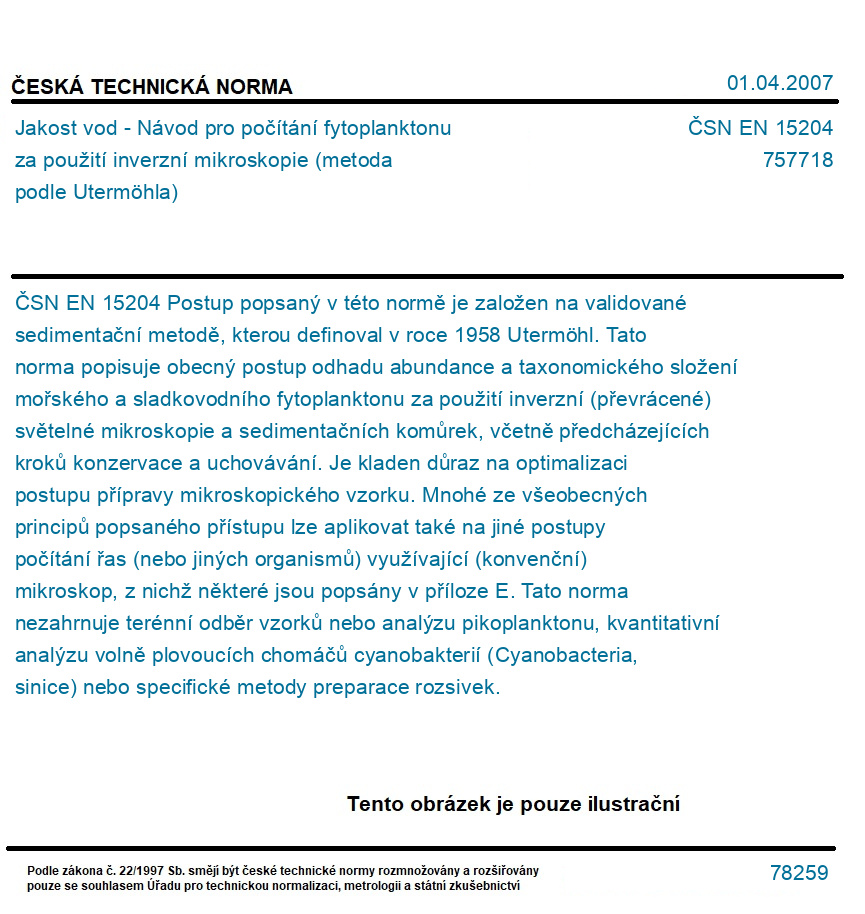 ČESKÁ TECHNICKÁ NORMA

01.04.2007

Jakost vod - Návod pro počítání fytoplanktonu za použití inverzní mikroskopie (metoda podle Utermöhla)

ČSN EN 15204
757718

ČSN EN 15204 Postup popsaný v této normě je založen na validované sedimentační metodě, kterou definoval v roce 1958 Utermöhl. Tato norma popisuje obecný postup odhadu abundance a taxonomického složení mořského a sladkovodního fytoplanktonu za použití inverzní (převrácené) světelné mikroskopie a sedimentačních komůrek, včetně předcházejících kroků konzervace a uchovávání. Je kladen důraz na optimalizaci postupu přípravy mikroskopického vzorku. Mnohé ze všeobecných principů popsaného přístupu lze aplikovat také na jiné postupy počítání řas (nebo jiných organismů) využívající (konvenční) mikroskop, z nichž některé jsou popsány v příloze E. Tato norma nezahrnuje terénní odběr vzorků nebo analýzu pikoplanktonu, kvantitativní analýzu volně plovoucích chomáčů cyanobakterií (Cyanobacteria, sinice) nebo specifické metody preparace rozsivek.

Tento obrázek je pouze ilustrační

Podle zákona č. 22/1997 Sb. smějí být české technické normy rozmnožovány a rozšiřovány pouze se souhlasem Úřadu pro technickou normalizaci, metrologii a státní zkušebnictví

78259